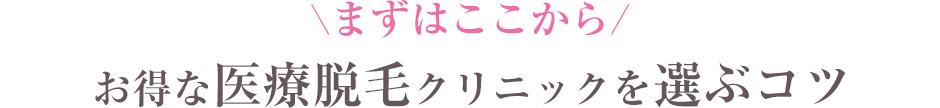 ＼まずはここから／

お得な医療脱毛クリニックを選ぶコツ